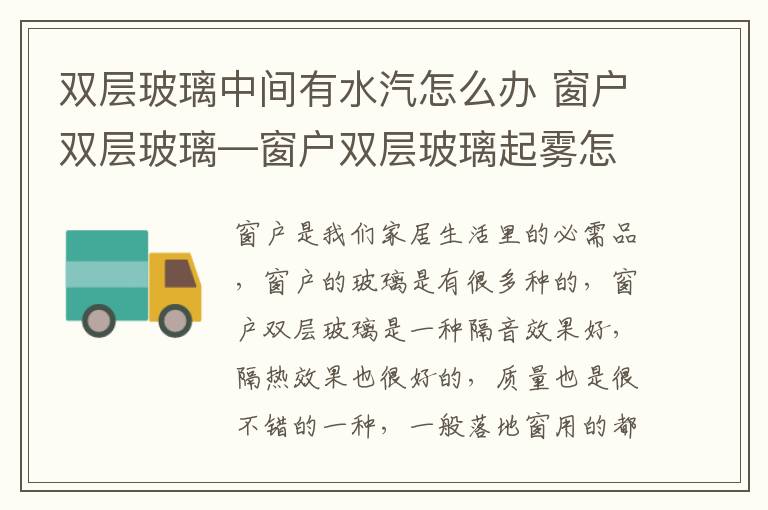 双层玻璃中间有水汽怎么办 窗户双层玻璃—窗户双层玻璃起雾怎

窗户是我们家居生活里的必需品，窗户的玻璃是有很多种的，窗户双层玻璃是一种隔音效果好，隔热效果也很好的，质量也是很不错的一种，一般落地窗用的都